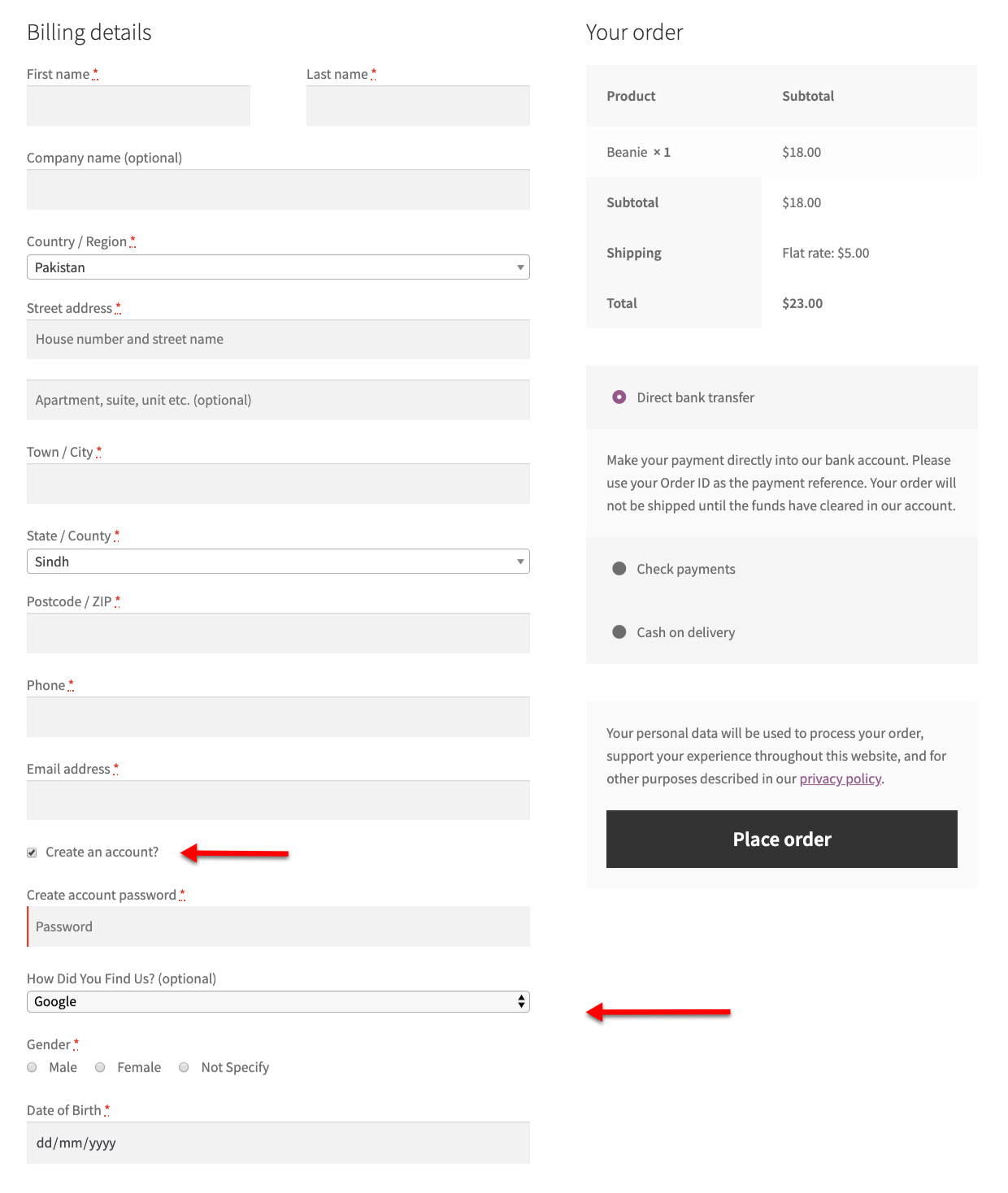 Billing details

First name *

Last name *

Company name (optional)

Country / Region *

Pakistan

Street address *

House number and street name

Apartment, suite, unit etc. (optional)

Town / City *

State / County *

Sindh

Postcode / ZIP *

Phone *

Email address *

Create an account?

Create account password *

Password

How Did You Find Us? (optional)

Google

Gender *

Male Female Not Specify

Date of Birth *

dd/mm/yyyy

Your order

| Product | Subtotal |
|---|---|
| Beanie × 1 | $18.00 |
| Subtotal | $18.00 |
| Shipping | Flat rate: $5.00 |
| Total | $23.00 |

Direct bank transfer

Make your payment directly into our bank account. Please use your Order ID as the payment reference. Your order will not be shipped until the funds have cleared in our account.

Check payments

Cash on delivery

Your personal data will be used to process your order, support your experience throughout this website, and for other purposes described in our privacy policy.

Place order